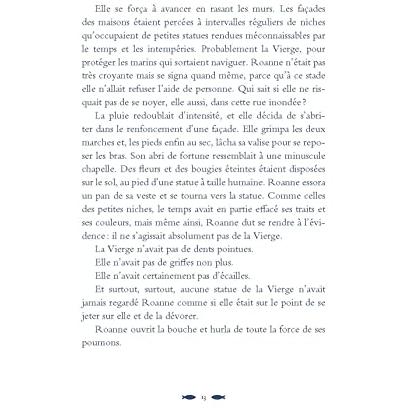 Elle se força à avancer en rasant les murs. Les façades des maisons étaient percées à intervalles réguliers de niches qu'occupaient de petites statues rendues méconnaissables par le temps et les intempéries. Probablement la Vierge, pour protéger les marins qui sortaient naviguer. Roanne n'était pas très croyante mais se signa quand même, parce qu'à ce stade elle n'allait refuser l'aide de personne. Qui sait si elle ne risquait pas de se noyer, elle aussi, dans cette rue inondée ?

La pluie redoublait d'intensité, et elle décida de s'abriter dans le renfoncement d'une façade. Elle grimpa les deux marches et, les pieds enfin au sec, lâcha sa valise pour se reposer les bras. Son abri de fortune ressemblait à une minuscule chapelle. Des fleurs et des bougies éteintes étaient disposées sur le sol, au pied d'une statue à taille humaine. Roanne essora un pan de sa veste et se tourna vers la statue. Comme celles des petites niches, le temps avait en partie effacé ses traits et ses couleurs, mais même ainsi, Roanne dut se rendre à l'évidence : il ne s'agissait absolument pas de la Vierge.

La Vierge n'avait pas de dents pointues.

Elle n'avait pas de griffes non plus.

Elle n'avait certainement pas d'écailles.

Et surtout, surtout, aucune statue de la Vierge n'avait jamais regardé Roanne comme si elle était sur le point de se jeter sur elle et de la dévorer.

Roanne ouvrit la bouche et hurla de toute la force de ses poumons.

13